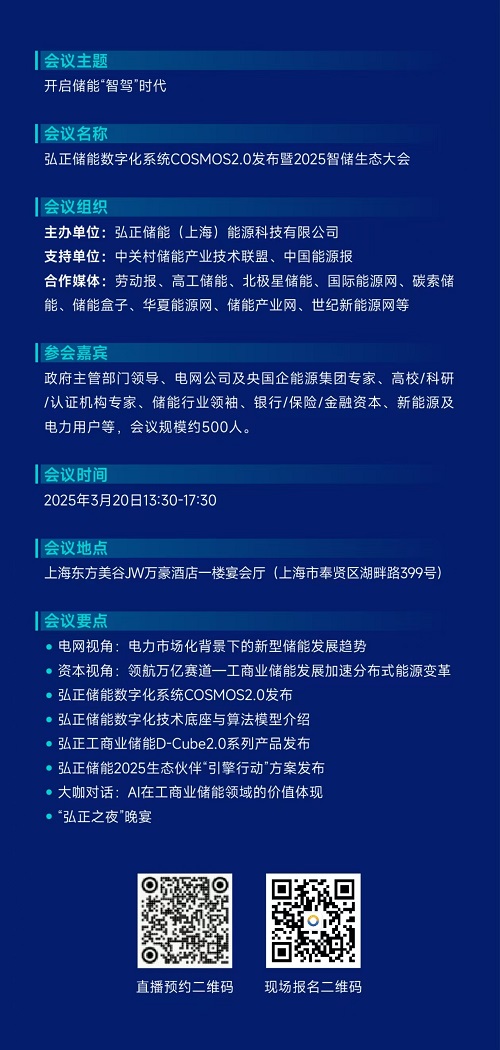 会议主题

开启储能"智驾"时代

会议名称

弘正储能数字化系统COSMOS2.0发布暨2025智储生态大会

会议组织

主办单位：弘正储能（上海）能源科技有限公司
支持单位：中关村储能产业技术联盟、中国能源报
合作媒体：劳动报、高工储能、北极星储能、国际能源网、碳索储能、储能盒子、华夏能源网、储能产业网、世纪新能源网等

参会嘉宾

政府主管部门领导、电网公司及央国企能源集团专家、高校/科研/认证机构专家、储能行业领袖、银行/保险/金融资本、新能源及电力用户等，会议规模约500人。

会议时间

2025年3月20日13:30-17:30

会议地点

上海东方美谷JW万豪酒店一楼宴会厅（上海市奉贤区湖畔路399号）

会议要点

• 电网视角：电力市场化背景下的新型储能发展趋势
• 资本视角：领航万亿赛道—工商业储能发展加速分布式能源变革
• 弘正储能数字化系统COSMOS2.0发布
• 弘正储能数字化技术底座与算法模型介绍
• 弘正工商业储能D-Cube2.0系列产品发布
• 弘正储能2025生态伙伴"引擎行动"方案发布
• 大咖对话：AI在工商业储能领域的价值体现
• "弘正之夜"晚宴

直播预约二维码

现场报名二维码